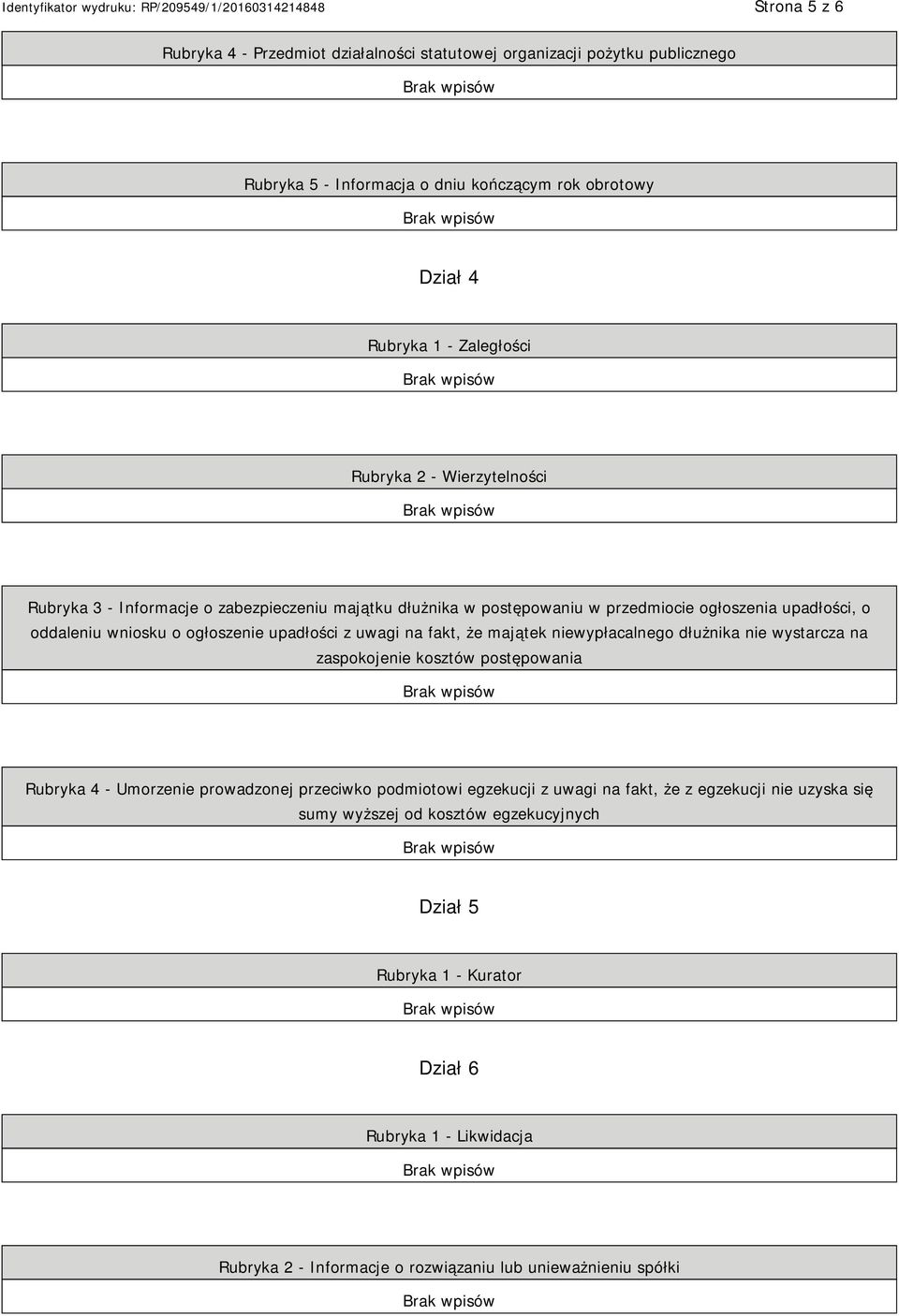 Identyfikator wydruku: RP/209549/1/20160314214848

Strona 5 z 6

Rubryka 4 - Przedmiot działalności statutowej organizacji pożytku publicznego

Brak wpisów

Rubryka 5 - Informacja o dniu kończącym rok obrotowy

Brak wpisów

Dział 4

Rubryka 1 - Zaległości

Brak wpisów

Rubryka 2 - Wierzytelności

Brak wpisów

Rubryka 3 - Informacje o zabezpieczeniu majątku dłużnika w postępowaniu w przedmiocie ogłoszenia upadłości, o oddaleniu wniosku o ogłoszenie upadłości z uwagi na fakt, że majątek niewypłacalnego dłużnika nie wystarcza na zaspokojenie kosztów postępowania

Brak wpisów

Rubryka 4 - Umorzenie prowadzonej przeciwko podmiotowi egzekucji z uwagi na fakt, że z egzekucji nie uzyska się sumy wyższej od kosztów egzekucyjnych

Brak wpisów

Dział 5

Rubryka 1 - Kurator

Brak wpisów

Dział 6

Rubryka 1 - Likwidacja

Brak wpisów

Rubryka 2 - Informacje o rozwiązaniu lub unieważnieniu spółki

Brak wpisów